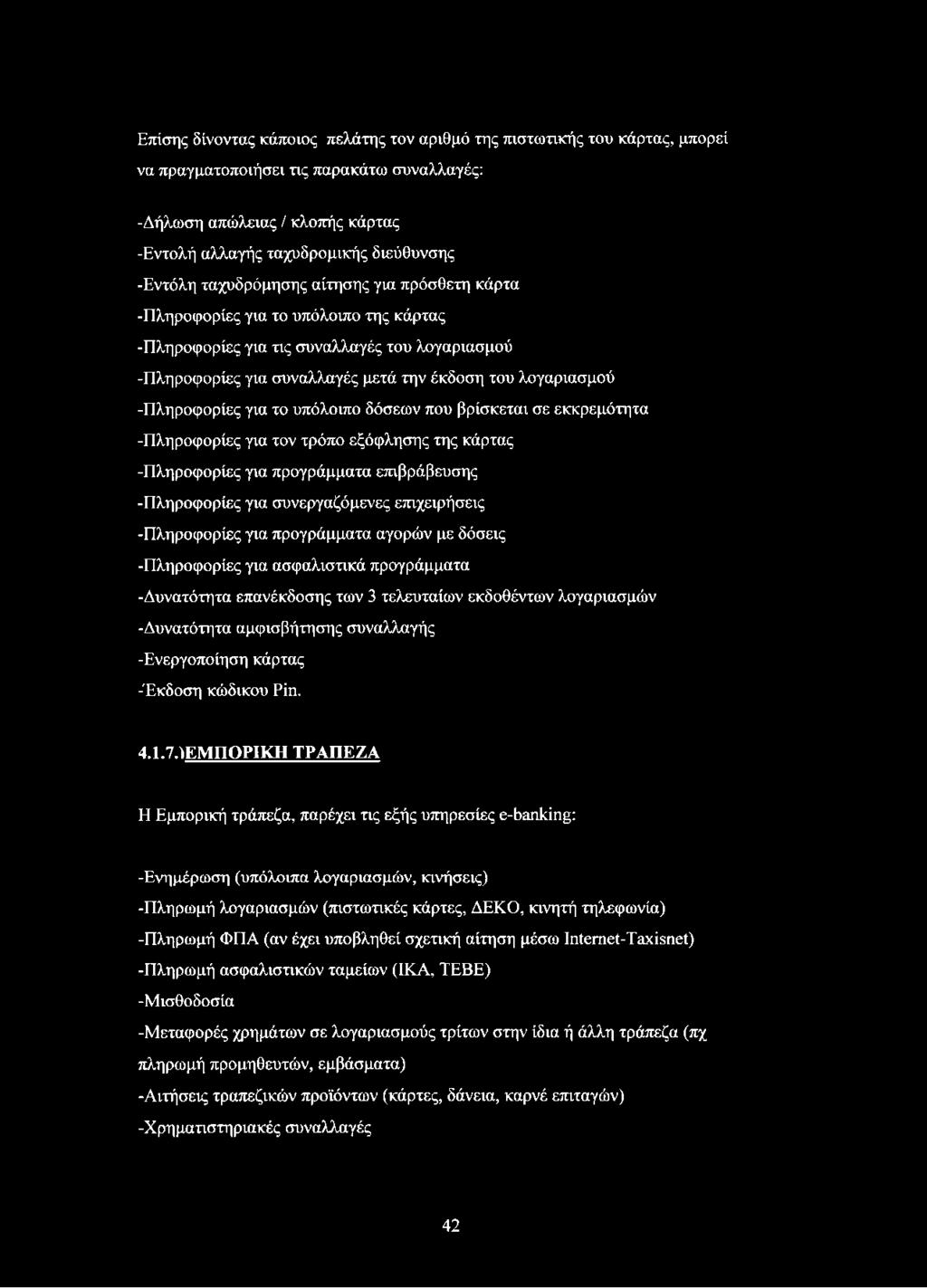 Επίσης δίνοντας κάποιος πελάτης τον αριθμό της πιστωτικής του κάρτας, μπορεί να πραγματοποιήσει τις παρακάτω συναλλαγές:

-Δήλωση απώλειας / κλοπής κάρτας
-Εντολή αλλαγής ταχυδρομικής διεύθυνσης
-Εντόλη ταχυδρόμησης αίτησης για πρόσθετη κάρτα
-Πληροφορίες για το υπόλοιπο της κάρτας
-Πληροφορίες για τις συναλλαγές του λογαριασμού
-Πληροφορίες για συναλλαγές μετά την έκδοση του λογαριασμού
-Πληροφορίες για το υπόλοιπο δόσεων που βρίσκεται σε εκκρεμότητα
-Πληροφορίες για τον τρόπο εξόφλησης της κάρτας
-Πληροφορίες για προγράμματα επιβράβευσης
-Πληροφορίες για συνεργαζόμενες επιχειρήσεις
-Πληροφορίες για προγράμματα αγορών με δόσεις
-Πληροφορίες για ασφαλιστικά προγράμματα
-Δυνατότητα επανέκδοσης των 3 τελευταίων εκδοθέντων λογαριασμών
-Δυνατότητα αμφισβήτησης συναλλαγής
-Ενεργοποίηση κάρτας
-Έκδοση κώδικου Pin.

4.1.7.)ΕΜΠΟΡΙΚΗ ΤΡΑΠΕΖΑ

Η Εμπορική τράπεζα, παρέχει τις εξής υπηρεσίες e-banking:

-Ενημέρωση (υπόλοιπα λογαριασμών, κινήσεις)
-Πληρωμή λογαριασμών (πιστωτικές κάρτες, ΔΕΚΟ, κινητή τηλεφωνία)
-Πληρωμή ΦΠΑ (αν έχει υποβληθεί σχετική αίτηση μέσω Internet-Taxisnet)
-Πληρωμή ασφαλιστικών ταμείων (ΙΚΑ, ΤΕΒΕ)
-Μισθοδοσία
-Μεταφορές χρημάτων σε λογαριασμούς τρίτων στην ίδια ή άλλη τράπεζα (πχ πληρωμή προμηθευτών, εμβάσματα)
-Αιτήσεις τραπεζικών προϊόντων (κάρτες, δάνεια, καρνέ επιταγών)
-Χρηματιστηριακές συναλλαγές

42